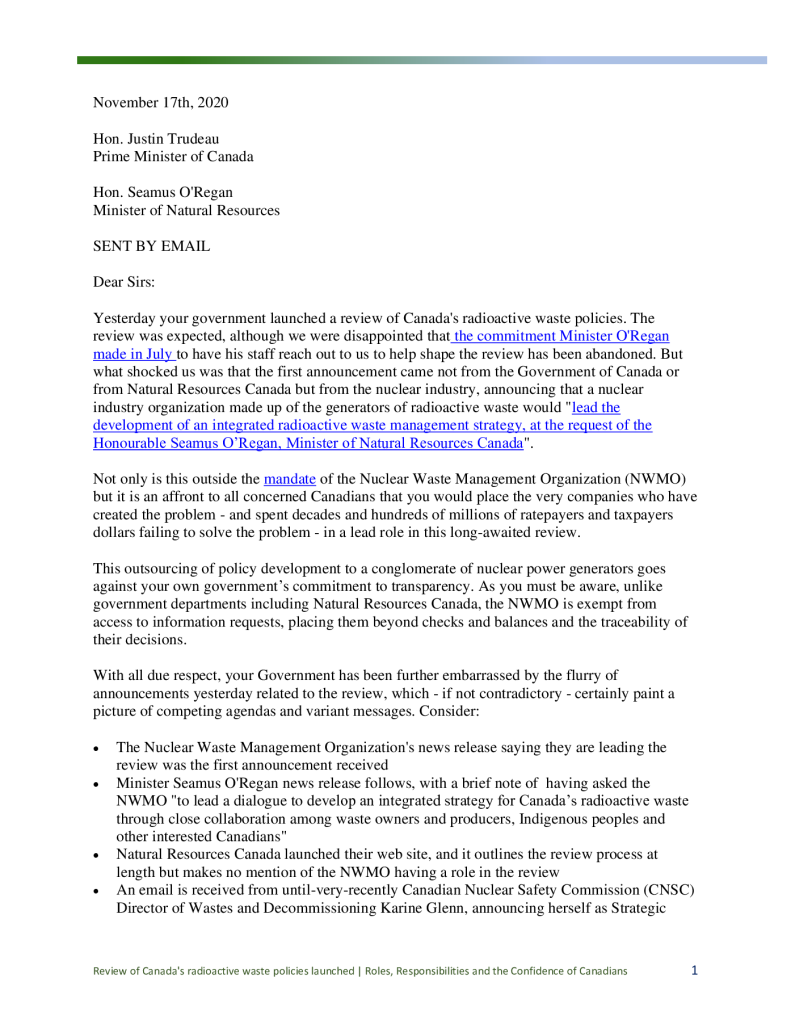 November 17th, 2020

Hon. Justin Trudeau
Prime Minister of Canada

Hon. Seamus O'Regan
Minister of Natural Resources

SENT BY EMAIL

Dear Sirs:

Yesterday your government launched a review of Canada's radioactive waste policies. The review was expected, although we were disappointed that the commitment Minister O'Regan made in July to have his staff reach out to us to help shape the review has been abandoned. But what shocked us was that the first announcement came not from the Government of Canada or from Natural Resources Canada but from the nuclear industry, announcing that a nuclear industry organization made up of the generators of radioactive waste would "lead the development of an integrated radioactive waste management strategy, at the request of the Honourable Seamus O'Regan, Minister of Natural Resources Canada".

Not only is this outside the mandate of the Nuclear Waste Management Organization (NWMO) but it is an affront to all concerned Canadians that you would place the very companies who have created the problem - and spent decades and hundreds of millions of ratepayers and taxpayers dollars failing to solve the problem - in a lead role in this long-awaited review.

This outsourcing of policy development to a conglomerate of nuclear power generators goes against your own government's commitment to transparency. As you must be aware, unlike government departments including Natural Resources Canada, the NWMO is exempt from access to information requests, placing them beyond checks and balances and the traceability of their decisions.

With all due respect, your Government has been further embarrassed by the flurry of announcements yesterday related to the review, which - if not contradictory - certainly paint a picture of competing agendas and variant messages. Consider:

• The Nuclear Waste Management Organization's news release saying they are leading the review was the first announcement received
• Minister Seamus O'Regan news release follows, with a brief note of having asked the NWMO "to lead a dialogue to develop an integrated strategy for Canada's radioactive waste through close collaboration among waste owners and producers, Indigenous peoples and other interested Canadians"
• Natural Resources Canada launched their web site, and it outlines the review process at length but makes no mention of the NWMO having a role in the review
• An email is received from until-very-recently Canadian Nuclear Safety Commission (CNSC) Director of Wastes and Decommissioning Karine Glenn, announcing herself as Strategic

Review of Canada's radioactive waste policies launched | Roles, Responsibilities and the Confidence of Canadians 1